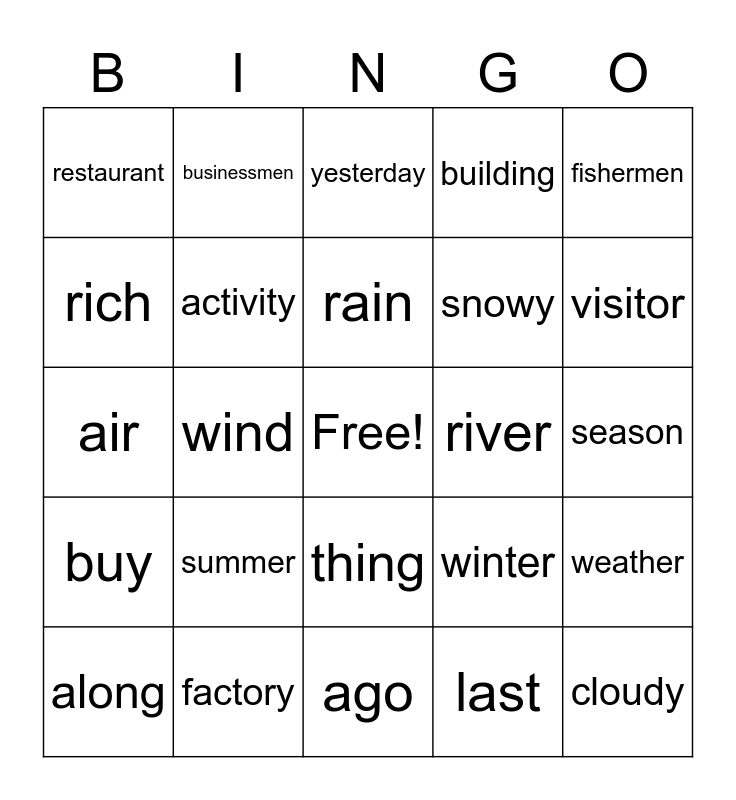 | B | I | N | G | O |
|---|---|---|---|---|
| restaurant | businessmen | yesterday | building | fishermen |
| rich | activity | rain | snowy | visitor |
| air | wind | Free! | river | season |
| buy | summer | thing | winter | weather |
| along | factory | ago | last | cloudy |